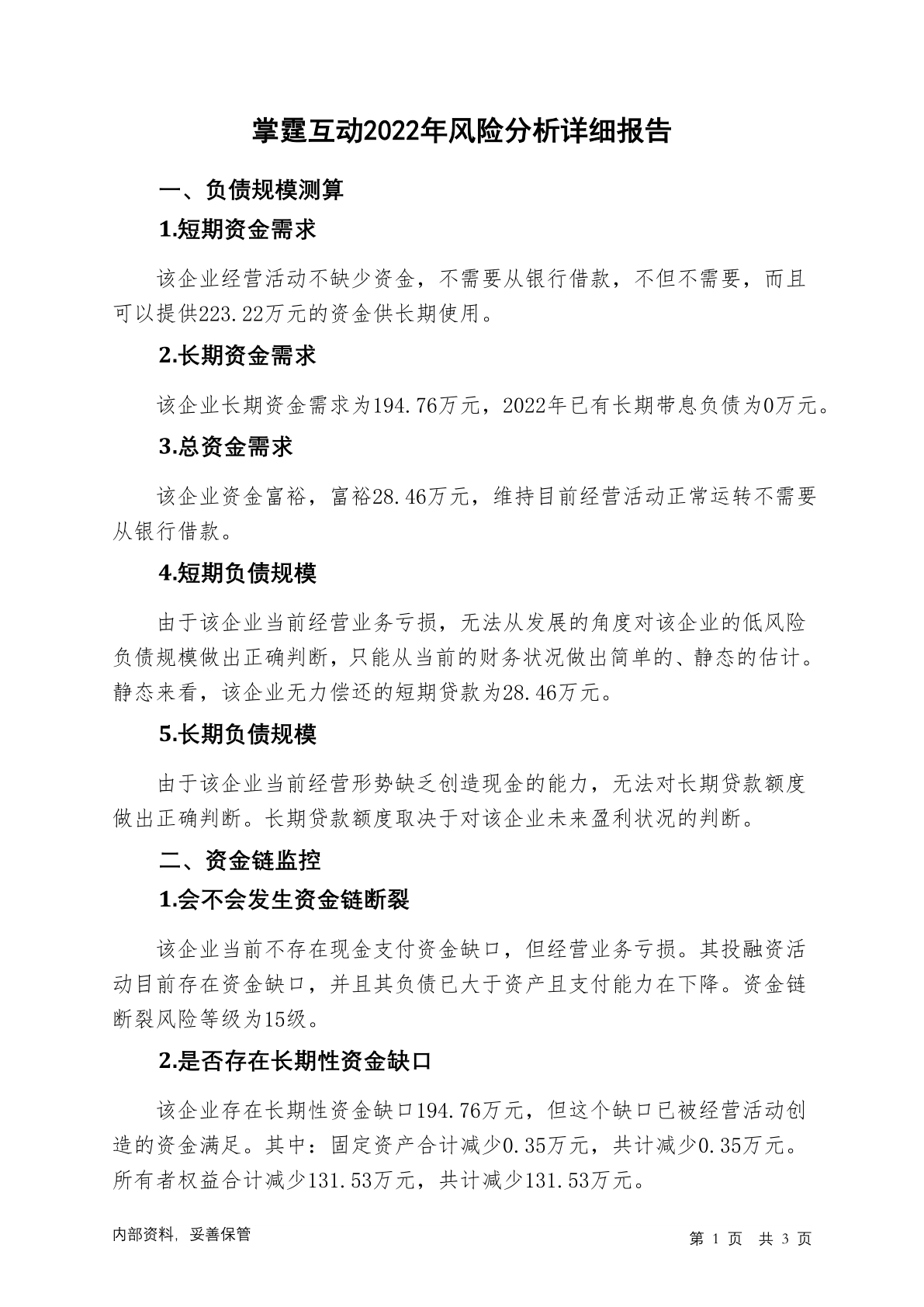 掌霆互动2022年风险分析详细报告

一、负债规模测算

1.短期资金需求

该企业经营活动不缺少资金，不需要从银行借款，不但不需要，而且可以提供223.22万元的资金供长期使用。

2.长期资金需求

该企业长期资金需求为194.76万元，2022年已有长期带息负债为0万元。

3.总资金需求

该企业资金富裕，富裕28.46万元，维持目前经营活动正常运转不需要从银行借款。

4.短期负债规模

由于该企业当前经营业务亏损，无法从发展的角度对该企业的低风险负债规模做出正确判断，只能从当前的财务状况做出简单的、静态的估计。静态来看，该企业无力偿还的短期贷款为28.46万元。

5.长期负债规模

由于该企业当前经营形势缺乏创造现金的能力，无法对长期贷款额度做出正确判断。长期贷款额度取决于对该企业未来盈利状况的判断。

二、资金链监控

1.会不会发生资金链断裂

该企业当前不存在现金支付资金缺口，但经营业务亏损。其投融资活动目前存在资金缺口，并且其负债已大于资产且支付能力在下降。资金链断裂风险等级为15级。

2.是否存在长期性资金缺口

该企业存在长期性资金缺口194.76万元，但这个缺口已被经营活动创造的资金满足。其中：固定资产合计减少0.35万元，共计减少0.35万元。所有者权益合计减少131.53万元，共计减少131.53万元。

内部资料，妥善保管

第 1 页 共 3 页